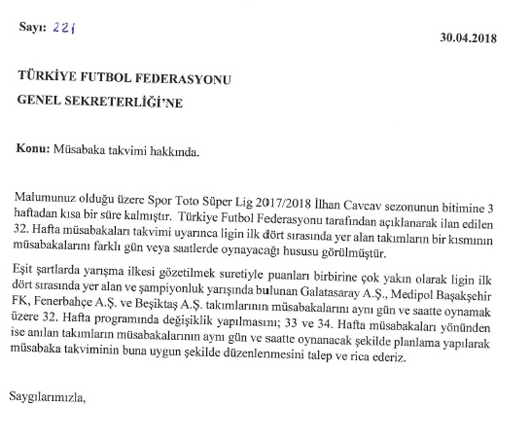 Sayı: 221

30.04.2018

TÜRKİYE FUTBOL FEDERASYONU

GENEL SEKRETERLİĞİ'NE

Konu: Müsabaka takvimi hakkında.

Malumunuz olduğu üzere Spor Toto Süper Lig 2017/2018 İlhan Cavcav sezonunun bitimine 3 haftadan kısa bir süre kalmıştır. Türkiye Futbol Federasyonu tarafından açıklanarak ilan edilen 32. Hafta müsabakaları takvimi uyarınca ligin ilk dört sırasında yer alan takımların bir kısmının müsabakalarını farklı gün veya saatlerde oynayacağı hususu görülmüştür.

Eşit şartlarda yarışma ilkesi gözetilmek suretiyle puanları birbirine çok yakın olarak ligin ilk dört sırasında yer alan ve şampiyonluk yarışında bulunan Galatasaray A.Ş., Medipol Başakşehir FK, Fenerbahçe A.Ş. ve Beşiktaş A.Ş. takımlarının müsabakalarını aynı gün ve saatte oynamak üzere 32. Hafta programında değişiklik yapılmasını; 33 ve 34. Hafta müsabakaları yönünden ise anılan takımların müsabakalarının aynı gün ve saatte oynanacak şekilde planlama yapılarak müsabaka takviminin buna uygun şekilde düzenlenmesini talep ve rica ederiz.

Saygılarımızla,